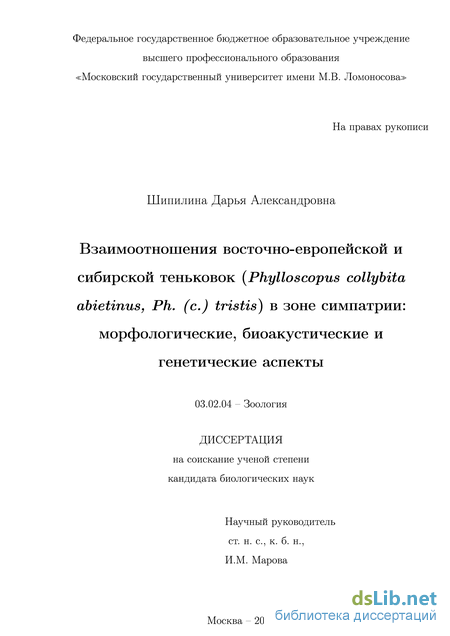 Федеральное государственное бюджетное образовательное учреждение высшего профессионального образования «Московский государственный университет имени М.В. Ломоносова»

На правах рукописи

Шипилина Дарья Александровна

Взаимоотношения восточно-европейской и сибирской теньковок (Phylloscopus collybita abietinus, Ph. (c.) tristis) в зоне симпатрии: морфологические, биоакустические и генетические аспекты

03.02.04 – Зоология

ДИССЕРТАЦИЯ
на соискание ученой степени
кандидата биологических наук

Научный руководитель
ст. н. с., к. б. н.,
И.М. Марова

Москва – 20

dsLib.net
библиотека диссертаций